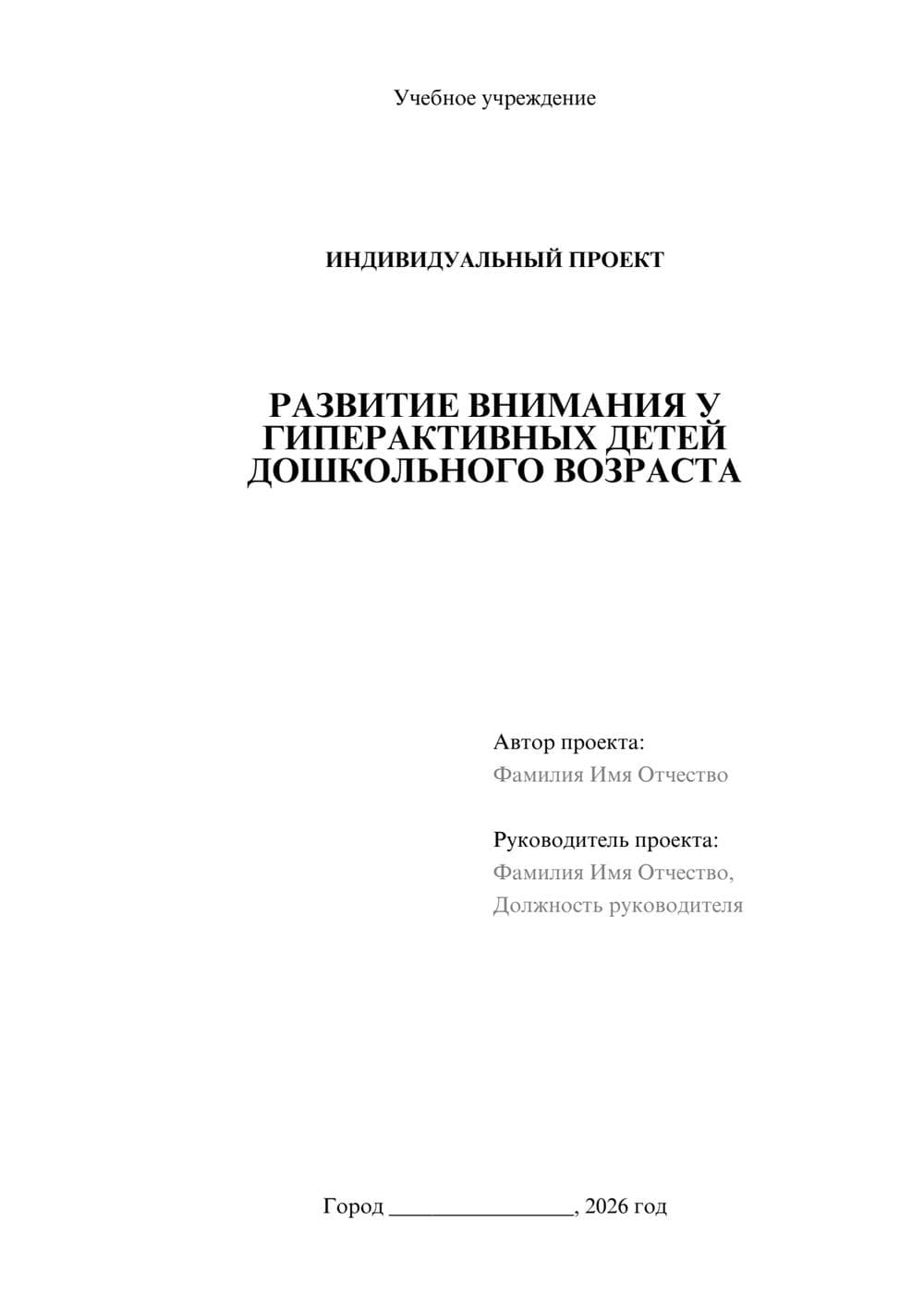 Учебное учреждение

ИНДИВИДУАЛЬНЫЙ ПРОЕКТ

РАЗВИТИЕ ВНИМАНИЯ У ГИПЕРАКТИВНЫХ ДЕТЕЙ ДОШКОЛЬНОГО ВОЗРАСТА

Автор проекта:
Фамилия Имя Отчество

Руководитель проекта:
Фамилия Имя Отчество,
Должность руководителя

Город ________________, 2026 год